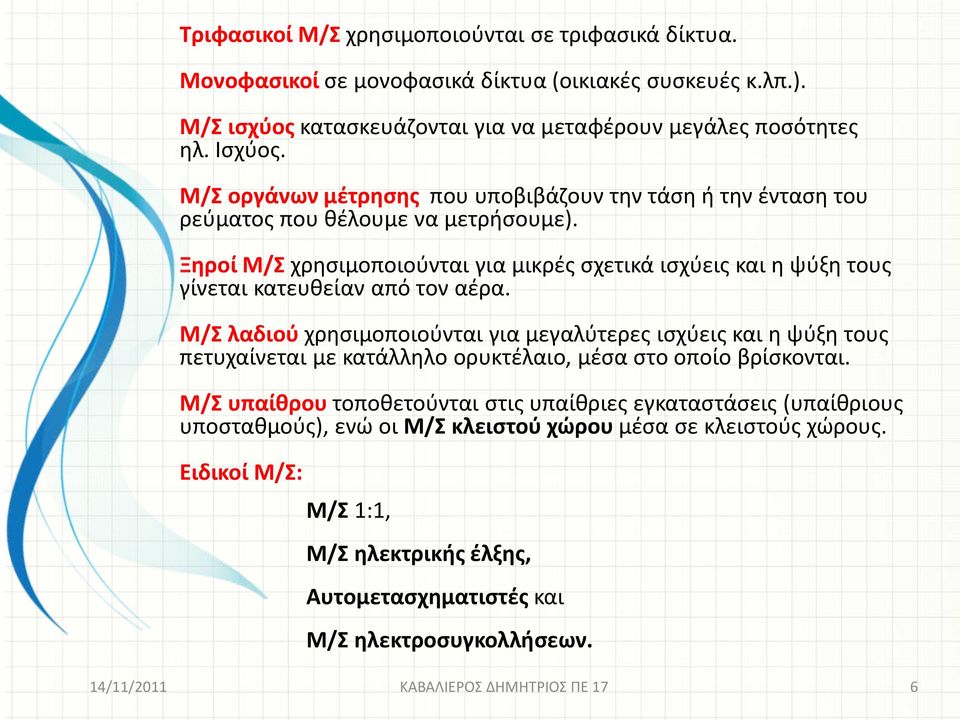 Τριφασικοί Μ/Σ χρησιμοποιούνται σε τριφασικά δίκτυα.

Μονοφασικοί σε μονοφασικά δίκτυα (οικιακές συσκευές κ.λπ.).

Μ/Σ ισχύος κατασκευάζονται για να μεταφέρουν μεγάλες ποσότητες ηλ. Ισχύος.

Μ/Σ οργάνων μέτρησης που υποβιβάζουν την τάση ή την ένταση του ρεύματος που θέλουμε να μετρήσουμε).

Ξηροί Μ/Σ χρησιμοποιούνται για μικρές σχετικά ισχύεις και η ψύξη τους γίνεται κατευθείαν από τον αέρα.

Μ/Σ λαδιού χρησιμοποιούνται για μεγαλύτερες ισχύεις και η ψύξη τους πετυχαίνεται με κατάλληλο ορυκτέλαιο, μέσα στο οποίο βρίσκονται.

Μ/Σ υπαίθρου τοποθετούνται στις υπαίθριες εγκαταστάσεις (υπαίθριους υποσταθμούς), ενώ οι Μ/Σ κλειστού χώρου μέσα σε κλειστούς χώρους.

Ειδικοί Μ/Σ:

Μ/Σ 1:1,

Μ/Σ ηλεκτρικής έλξης,

Αυτομετασχηματιστές και

Μ/Σ ηλεκτροσυγκολλήσεων.

14/11/2011 ΚΑΒΑΛΙΕΡΟΣ ΔΗΜΗΤΡΙΟΣ ΠΕ 17 6